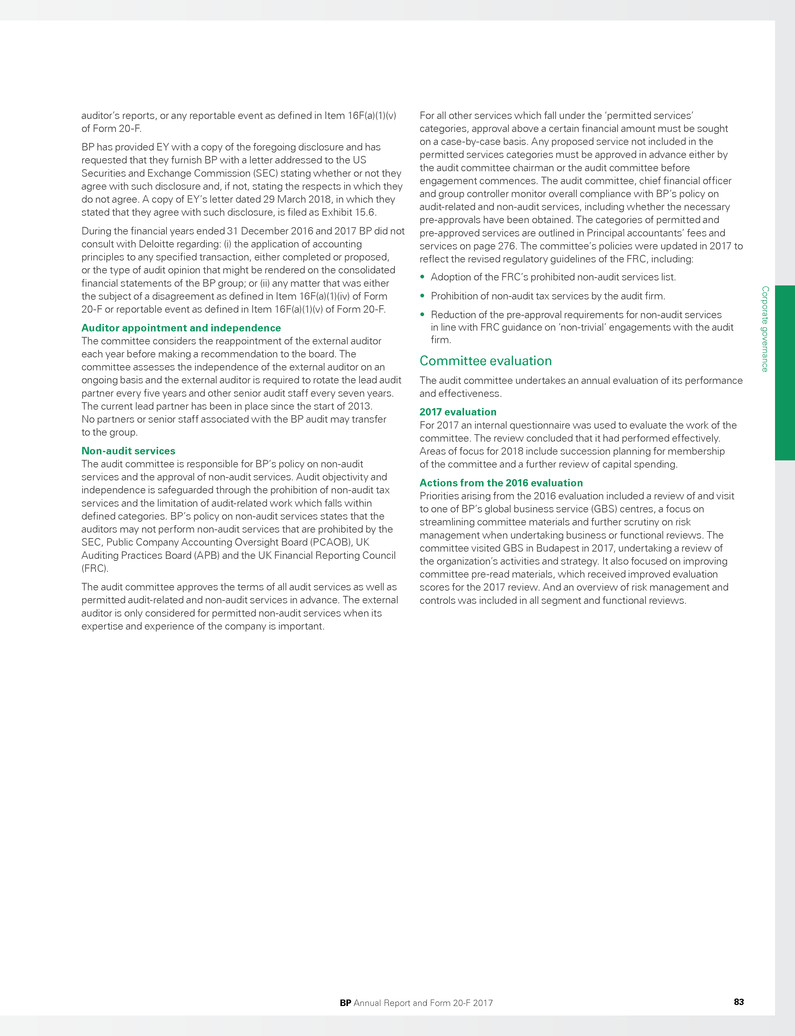 auditor's reports, or any reportable event as defined in Item 16F(a)(1)(v) of Form 20-F.

BP has provided EY with a copy of the foregoing disclosure and has requested that they furnish BP with a letter addressed to the US Securities and Exchange Commission (SEC) stating whether or not they agree with such disclosure and, if not, stating the respects in which they do not agree. A copy of EY's letter dated 29 March 2018, in which they stated that they agree with such disclosure, is filed as Exhibit 15.6.

During the financial years ended 31 December 2016 and 2017 BP did not consult with Deloitte regarding: (i) the application of accounting principles to any specified transaction, either completed or proposed, or the type of audit opinion that might be rendered on the consolidated financial statements of the BP group; or (ii) any matter that was either the subject of a disagreement as defined in Item 16F(a)(1)(iv) of Form 20-F or reportable event as defined in Item 16F(a)(1)(v) of Form 20-F.

Auditor appointment and independence
The committee considers the reappointment of the external auditor each year before making a recommendation to the board. The committee assesses the independence of the external auditor on an ongoing basis and the external auditor is required to rotate the lead audit partner every five years and other senior audit staff every seven years. The current lead partner has been in place since the start of 2013. No partners or senior staff associated with the BP audit may transfer to the group.

Non-audit services
The audit committee is responsible for BP's policy on non-audit services and the approval of non-audit services. Audit objectivity and independence is safeguarded through the prohibition of non-audit tax services and the limitation of audit-related work which falls within defined categories. BP's policy on non-audit services states that the auditors may not perform non-audit services that are prohibited by the SEC, Public Company Accounting Oversight Board (PCAOB), UK Auditing Practices Board (APB) and the UK Financial Reporting Council (FRC).

The audit committee approves the terms of all audit services as well as permitted audit-related and non-audit services in advance. The external auditor is only considered for permitted non-audit services when its expertise and experience of the company is important.

For all other services which fall under the 'permitted services' categories, approval above a certain financial amount must be sought on a case-by-case basis. Any proposed service not included in the permitted services categories must be approved in advance either by the audit committee chairman or the audit committee before engagement commences. The audit committee, chief financial officer and group controller monitor overall compliance with BP's policy on audit-related and non-audit services, including whether the necessary pre-approvals have been obtained. The categories of permitted and pre-approved services are outlined in Principal accountants' fees and services on page 276. The committee's policies were updated in 2017 to reflect the revised regulatory guidelines of the FRC, including:

• Adoption of the FRC's prohibited non-audit services list.
• Prohibition of non-audit tax services by the audit firm.
• Reduction of the pre-approval requirements for non-audit services in line with FRC guidance on 'non-trivial' engagements with the audit firm.

Committee evaluation
The audit committee undertakes an annual evaluation of its performance and effectiveness.

2017 evaluation
For 2017 an internal questionnaire was used to evaluate the work of the committee. The review concluded that it had performed effectively. Areas of focus for 2018 include succession planning for membership of the committee and a further review of capital spending.

Actions from the 2016 evaluation
Priorities arising from the 2016 evaluation included a review of and visit to one of BP's global business service (GBS) centres, a focus on streamlining committee materials and further scrutiny on risk management when undertaking business or functional reviews. The committee visited GBS in Budapest in 2017, undertaking a review of the organization's activities and strategy. It also focused on improving committee pre-read materials, which received improved evaluation scores for the 2017 review. And an overview of risk management and controls was included in all segment and functional reviews.

Corporate governance

BP Annual Report and Form 20-F 2017 83